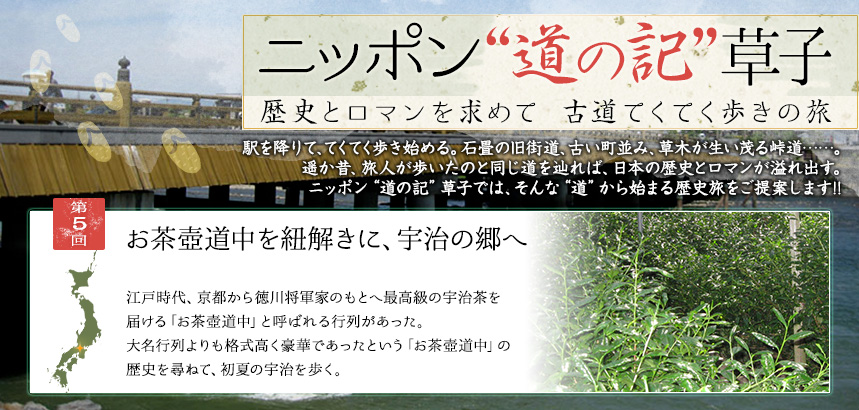 ニッポン“道の記”草子

歴史とロマンを求めて　古道てくてく歩きの旅

駅を降りて、てくてく歩き始める。石畳の旧街道、古い町並み、草木が生い茂る峠道……。
遥か昔、旅人が歩いたのと同じ道を辿れば、日本の歴史とロマンが溢れ出す。
ニッポン“道の記”草子では、そんな“道”から始まる歴史旅をご提案します!!

第5回

お茶壺道中を紐解きに、宇治の郷へ

江戸時代、京都から徳川将軍家のもとへ最高級の宇治茶を届ける「お茶壺道中」と呼ばれる行列があった。
大名行列よりも格式高く豪華であったという「お茶壺道中」の歴史を尋ねて、初夏の宇治を歩く。